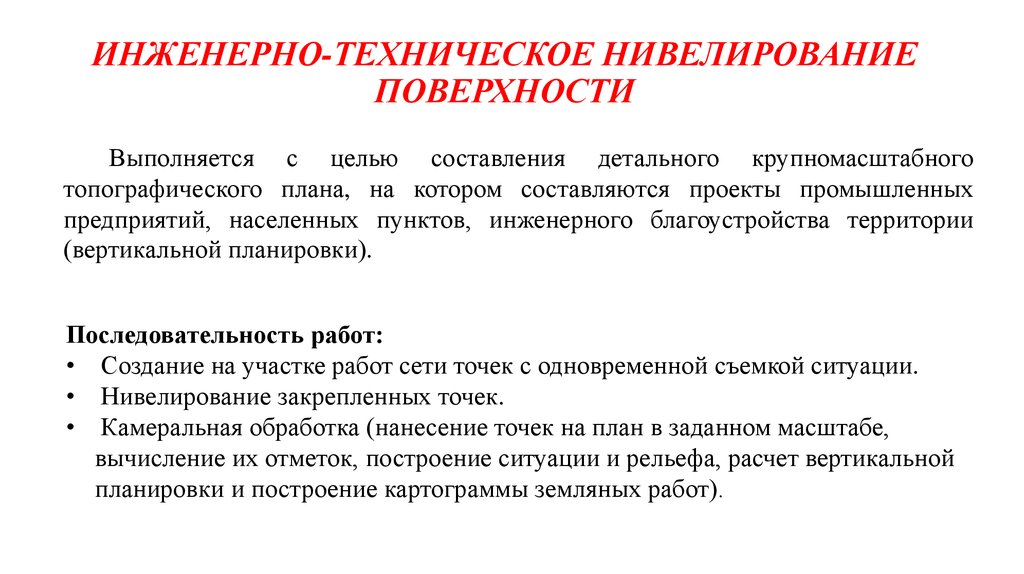 ИНЖЕНЕРНО-ТЕХНИЧЕСКОЕ НИВЕЛИРОВАНИЕ ПОВЕРХНОСТИ

Выполняется с целью составления детального крупномасштабного топографического плана, на котором составляются проекты промышленных предприятий, населенных пунктов, инженерного благоустройства территории (вертикальной планировки).

Последовательность работ:
• Создание на участке работ сети точек с одновременной съемкой ситуации.
• Нивелирование закрепленных точек.
• Камеральная обработка (нанесение точек на план в заданном масштабе, вычисление их отметок, построение ситуации и рельефа, расчет вертикальной планировки и построение картограммы земляных работ).